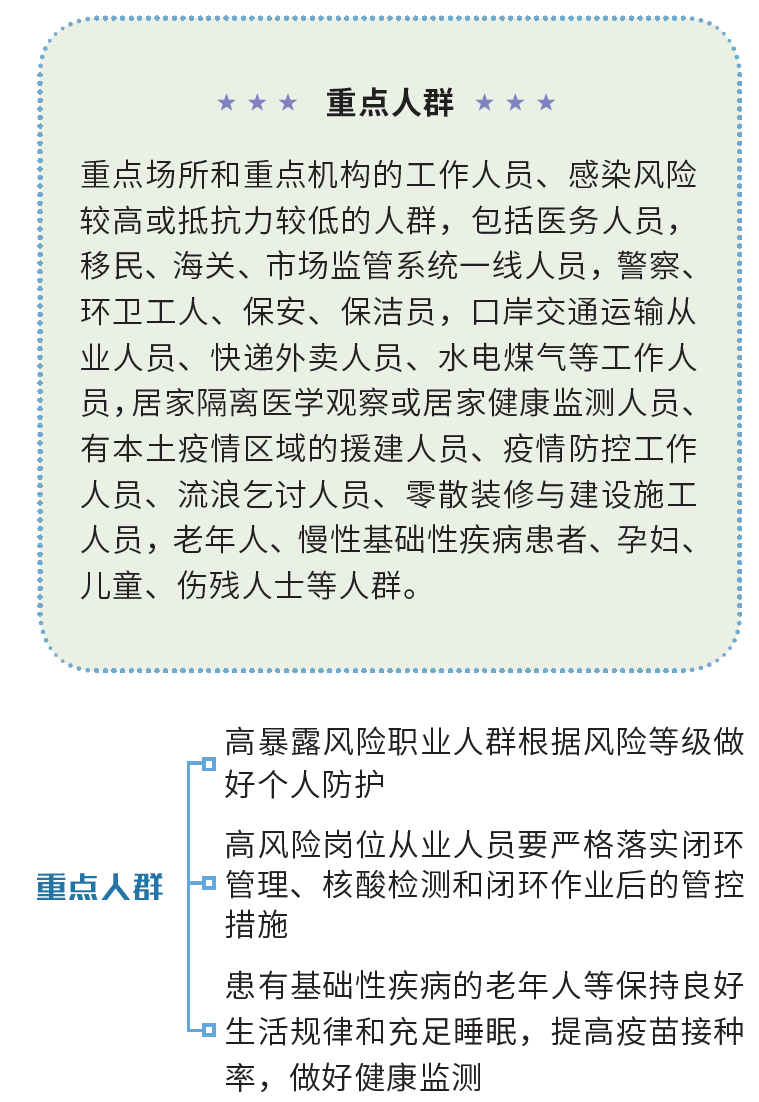 ★ ★ ★ 重点人群 ★ ★ ★

重点场所和重点机构的工作人员、感染风险较高或抵抗力较低的人群，包括医务人员，移民、海关、市场监管系统一线人员，警察、环卫工人、保安、保洁员，口岸交通运输从业人员、快递外卖人员、水电煤气等工作人员，居家隔离医学观察或居家健康监测人员、有本土疫情区域的援建人员、疫情防控工作人员、流浪乞讨人员、零散装修与建设施工人员，老年人、慢性基础性疾病患者、孕妇、儿童、伤残人士等人群。

重点人群

高暴露风险职业人群根据风险等级做好个人防护

高风险岗位从业人员要严格落实闭环管理、核酸检测和闭环作业后的管控措施

患有基础性疾病的老年人等保持良好生活规律和充足睡眠，提高疫苗接种率，做好健康监测